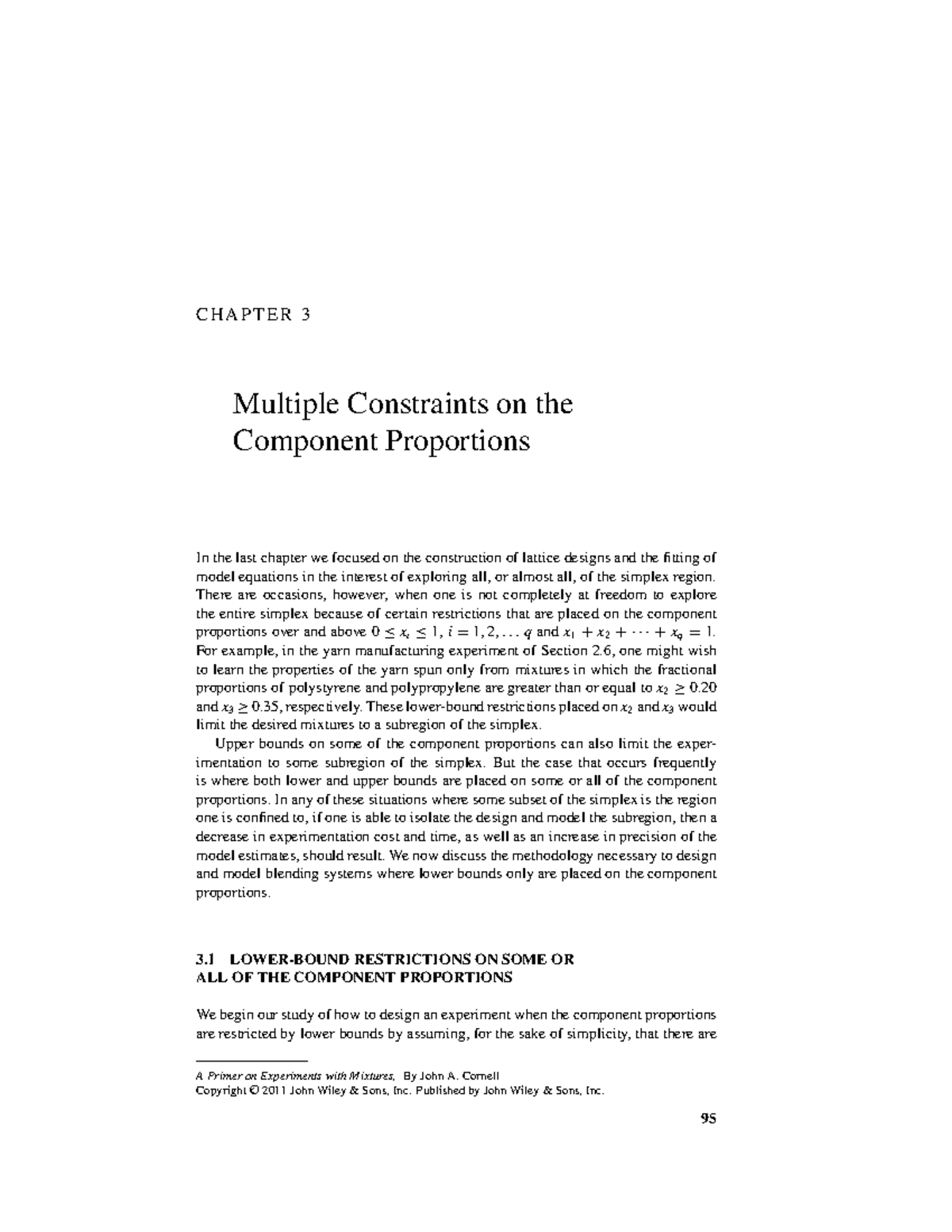 CHAPTER 3

Multiple Constraints on the Component Proportions

In the last chapter we focused on the construction of lattice designs and the fitting of model equations in the interest of exploring all, or almost all, of the simplex region. There are occasions, however, when one is not completely at freedom to explore the entire simplex because of certain restrictions that are placed on the component proportions over and above $0 \leq x_i \leq 1$, $i = 1, 2, \ldots q$ and $x_1 + x_2 + \cdots + x_q = 1$. For example, in the yarn manufacturing experiment of Section 2.6, one might wish to learn the properties of the yarn spun only from mixtures in which the fractional proportions of polystyrene and polypropylene are greater than or equal to $x_2 \geq 0.20$ and $x_3 \geq 0.35$, respectively. These lower-bound restrictions placed on $x_2$ and $x_3$ would limit the desired mixtures to a subregion of the simplex.

Upper bounds on some of the component proportions can also limit the experimentation to some subregion of the simplex. But the case that occurs frequently is where both lower and upper bounds are placed on some or all of the component proportions. In any of these situations where some subset of the simplex is the region one is confined to, if one is able to isolate the design and model the subregion, then a decrease in experimentation cost and time, as well as an increase in precision of the model estimates, should result. We now discuss the methodology necessary to design and model blending systems where lower bounds only are placed on the component proportions.

3.1 LOWER-BOUND RESTRICTIONS ON SOME OR ALL OF THE COMPONENT PROPORTIONS

We begin our study of how to design an experiment when the component proportions are restricted by lower bounds by assuming, for the sake of simplicity, that there are

A Primer on Experiments with Mixtures, By John A. Cornell
Copyright © 2011 John Wiley & Sons, Inc. Published by John Wiley & Sons, Inc.

95